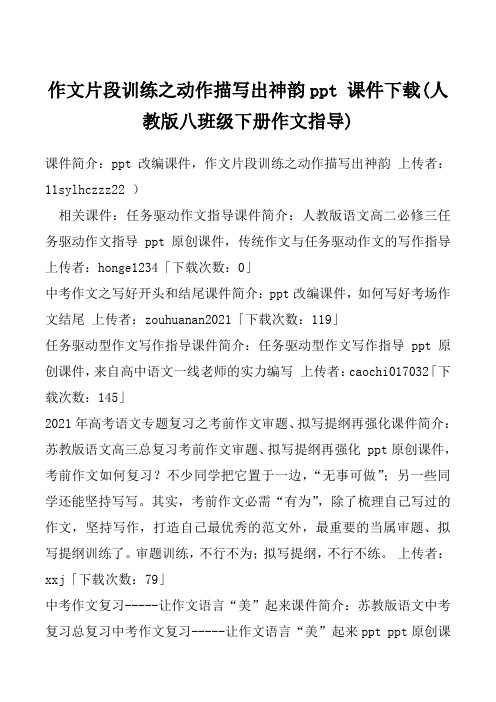 作文片段训练之动作描写出神韵 ppt 课件下载(人教版八班级下册作文指导)

课件简介：ppt 改编课件，作文片段训练之动作描写出神韵 上传者：11sylhczzz22 ）

相关课件：任务驱动作文指导课件简介：人教版语文高二必修三任务驱动作文指导 ppt 原创课件，传统作文与任务驱动作文的写作指导 上传者：honge1234「下载次数：0」

中考作文之写好开头和结尾课件简介：ppt 改编课件，如何写好考场作文结尾 上传者：zouhuanan2021「下载次数：119」

任务驱动型作文写作指导课件简介：任务驱动型作文写作指导 ppt 原创课件，来自高中语文一线老师的实力编写 上传者：caochi017032「下载次数：145」

2021 年高考语文专题复习之考前作文审题、拟写提纲再强化课件简介：苏教版语文高三总复习考前作文审题、拟写提纲再强化 ppt 原创课件，考前作文如何复习？不少同学把它置于一边，“无事可做”；另一些同学还能坚持写写。其实，考前作文必需“有为”，除了梳理自己写过的作文，坚持写作，打造自己最优秀的范文外，最重要的当属审题、拟写提纲训练了。审题训练，不行不为；拟写提纲，不行不练。 上传者：xxj「下载次数：79」

中考作文复习-----让作文语言“美”起来课件简介：苏教版语文中考复习总复习中考作文复习-----让作文语言“美”起来 ppt ppt 原创课